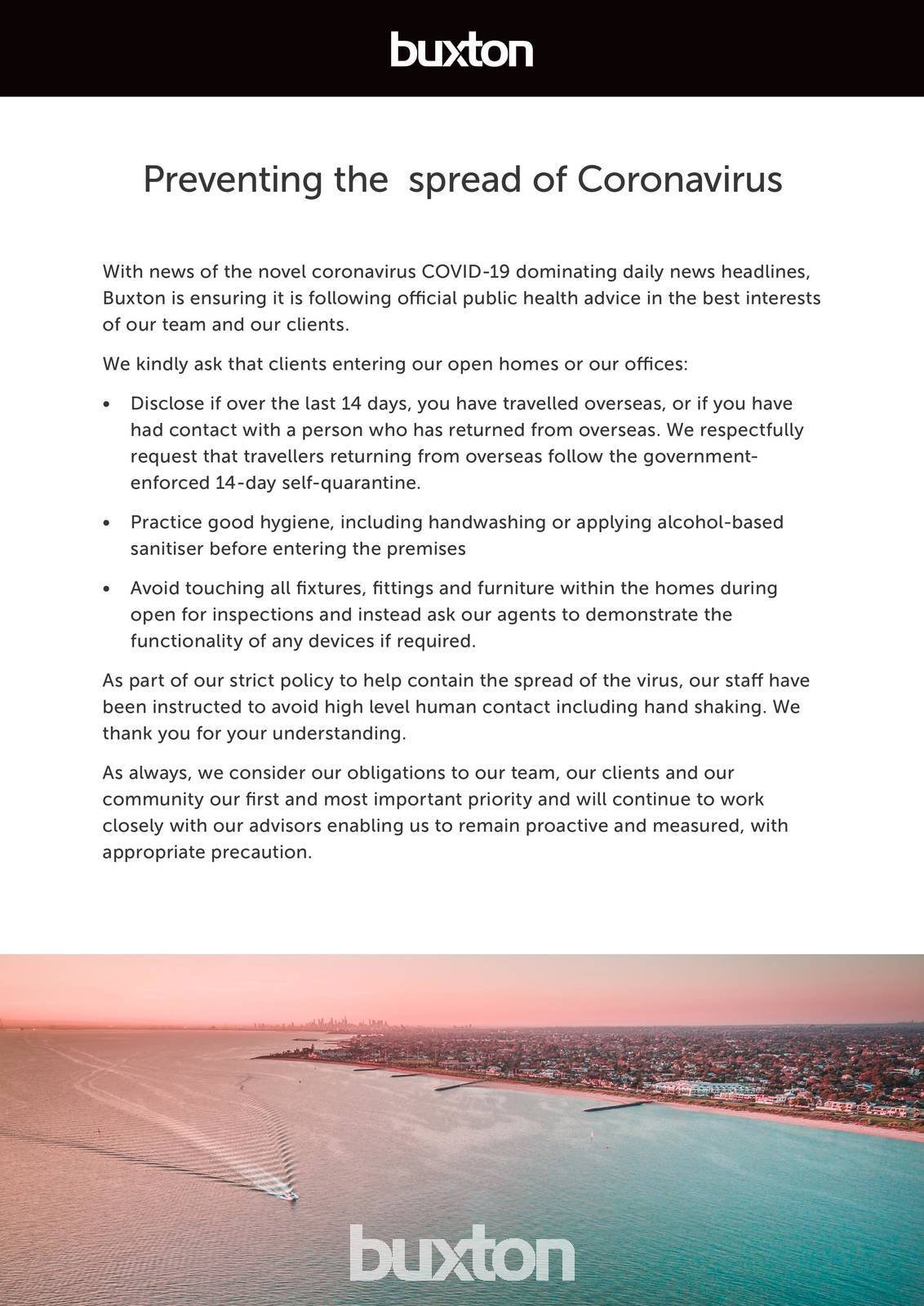 buxton

Preventing the  spread of Coronavirus

With news of the novel coronavirus COVID-19 dominating daily news headlines, Buxton is ensuring it is following official public health advice in the best interests of our team and our clients.

We kindly ask that clients entering our open homes or our offices:

• Disclose if over the last 14 days, you have travelled overseas, or if you have had contact with a person who has returned from overseas. We respectfully request that travellers returning from overseas follow the government-enforced 14-day self-quarantine.

• Practice good hygiene, including handwashing or applying alcohol-based sanitiser before entering the premises

• Avoid touching all fixtures, fittings and furniture within the homes during open for inspections and instead ask our agents to demonstrate the functionality of any devices if required.

As part of our strict policy to help contain the spread of the virus, our staff have been instructed to avoid high level human contact including hand shaking. We thank you for your understanding.

As always, we consider our obligations to our team, our clients and our community our first and most important priority and will continue to work closely with our advisors enabling us to remain proactive and measured, with appropriate precaution.

buxton